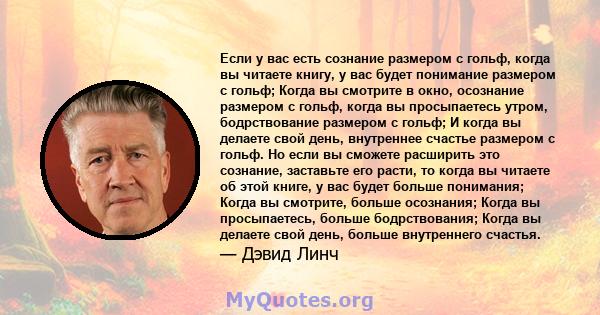 Если у вас есть сознание размером с гольф, когда вы читаете книгу, у вас будет понимание размером с гольф; Когда вы смотрите в окно, осознание размером с гольф, когда вы просыпаетесь утром, бодрствование размером с гольф; И когда вы делаете свой день, внутреннее счастье размером с гольф. Но если вы сможете расширить это сознание, заставьте его расти, то когда вы читаете об этой книге, у вас будет больше понимания; Когда вы смотрите, больше осознания; Когда вы просыпаетесь, больше бодрствования; Когда вы делаете свой день, больше внутреннего счастья.
— Дэвид Линч

MyQuotes.org